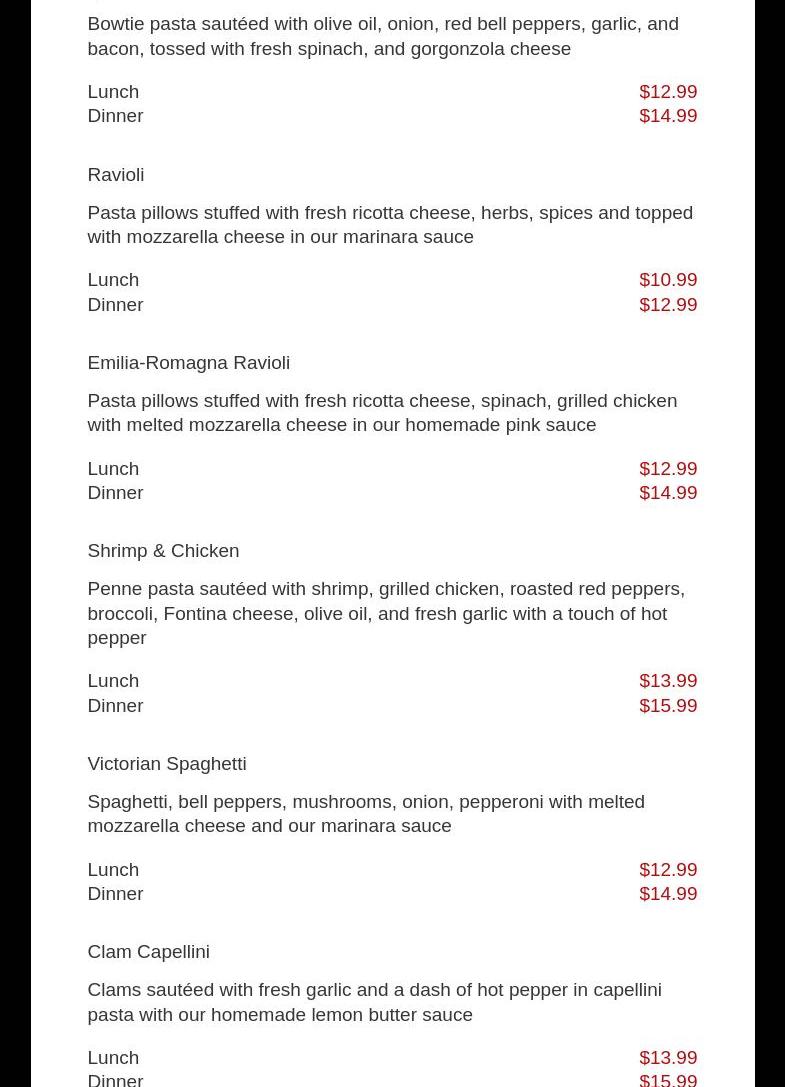 Bowtie pasta sautéed with olive oil, onion, red bell peppers, garlic, and bacon, tossed with fresh spinach, and gorgonzola cheese

Lunch $12.99
Dinner $14.99

Ravioli

Pasta pillows stuffed with fresh ricotta cheese, herbs, spices and topped with mozzarella cheese in our marinara sauce

Lunch $10.99
Dinner $12.99

Emilia-Romagna Ravioli

Pasta pillows stuffed with fresh ricotta cheese, spinach, grilled chicken with melted mozzarella cheese in our homemade pink sauce

Lunch $12.99
Dinner $14.99

Shrimp & Chicken

Penne pasta sautéed with shrimp, grilled chicken, roasted red peppers, broccoli, Fontina cheese, olive oil, and fresh garlic with a touch of hot pepper

Lunch $13.99
Dinner $15.99

Victorian Spaghetti

Spaghetti, bell peppers, mushrooms, onion, pepperoni with melted mozzarella cheese and our marinara sauce

Lunch $12.99
Dinner $14.99

Clam Capellini

Clams sautéed with fresh garlic and a dash of hot pepper in capellini pasta with our homemade lemon butter sauce

Lunch $13.99
Dinner $15.99